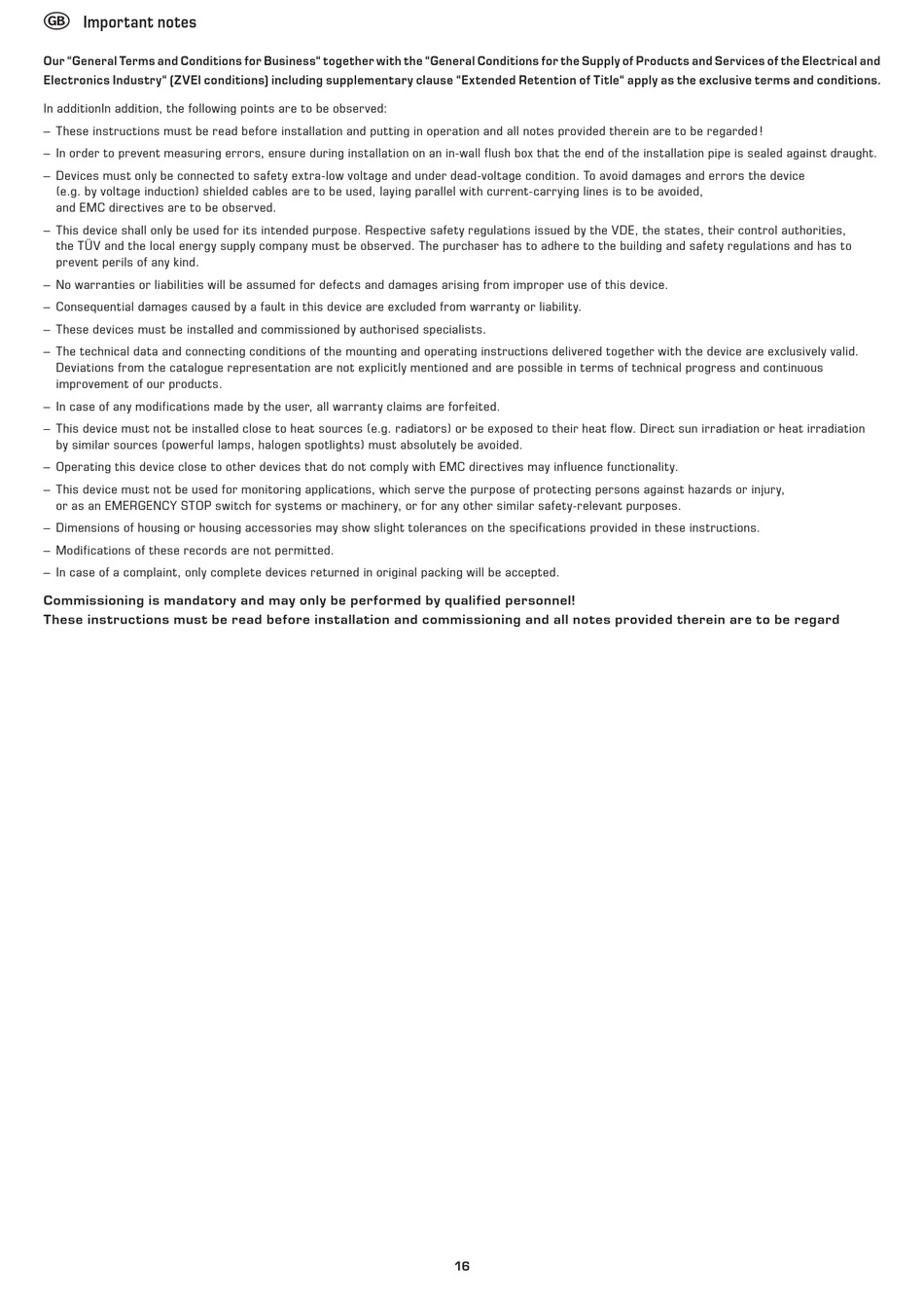 GB Important notes

Our "General Terms and Conditions for Business" together with the "General Conditions for the Supply of Products and Services of the Electrical and Electronics Industry" (ZVEI conditions) including supplementary clause "Extended Retention of Title" apply as the exclusive terms and conditions.

In additionIn addition, the following points are to be observed:

– These instructions must be read before installation and putting in operation and all notes provided therein are to be regarded!

– In order to prevent measuring errors, ensure during installation on an in-wall flush box that the end of the installation pipe is sealed against draught.

– Devices must only be connected to safety extra-low voltage and under dead-voltage condition. To avoid damages and errors the device (e.g. by voltage induction) shielded cables are to be used, laying parallel with current-carrying lines is to be avoided, and EMC directives are to be observed.

– This device shall only be used for its intended purpose. Respective safety regulations issued by the VDE, the states, their control authorities, the TÜV and the local energy supply company must be observed. The purchaser has to adhere to the building and safety regulations and has to prevent perils of any kind.

– No warranties or liabilities will be assumed for defects and damages arising from improper use of this device.

– Consequential damages caused by a fault in this device are excluded from warranty or liability.

– These devices must be installed and commissioned by authorised specialists.

– The technical data and connecting conditions of the mounting and operating instructions delivered together with the device are exclusively valid. Deviations from the catalogue representation are not explicitly mentioned and are possible in terms of technical progress and continuous improvement of our products.

– In case of any modifications made by the user, all warranty claims are forfeited.

– This device must not be installed close to heat sources (e.g. radiators) or be exposed to their heat flow. Direct sun irradiation or heat irradiation by similar sources (powerful lamps, halogen spotlights) must absolutely be avoided.

– Operating this device close to other devices that do not comply with EMC directives may influence functionality.

– This device must not be used for monitoring applications, which serve the purpose of protecting persons against hazards or injury, or as an EMERGENCY STOP switch for systems or machinery, or for any other similar safety-relevant purposes.

– Dimensions of housing or housing accessories may show slight tolerances on the specifications provided in these instructions.

– Modifications of these records are not permitted.

– In case of a complaint, only complete devices returned in original packing will be accepted.

Commissioning is mandatory and may only be performed by qualified personnel!
These instructions must be read before installation and commissioning and all notes provided therein are to be regard

16